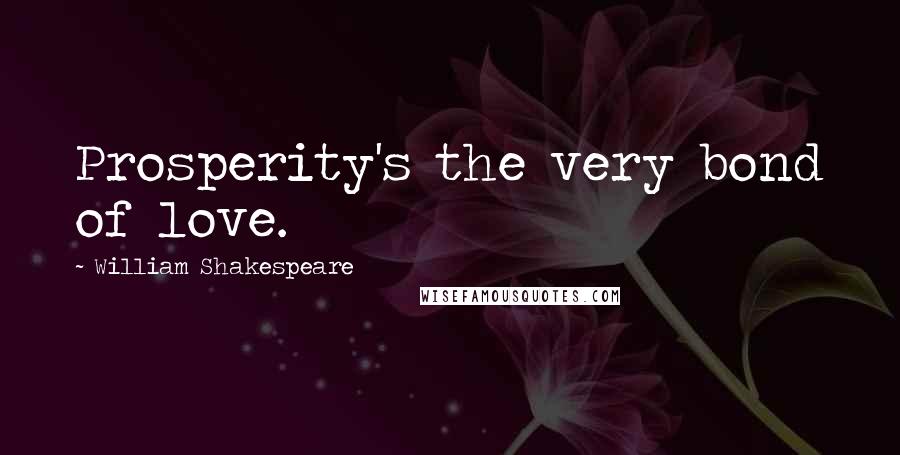 Prosperity's the very bond of love.

~ William Shakespeare

WISEFAMOUSQUOTES.COM